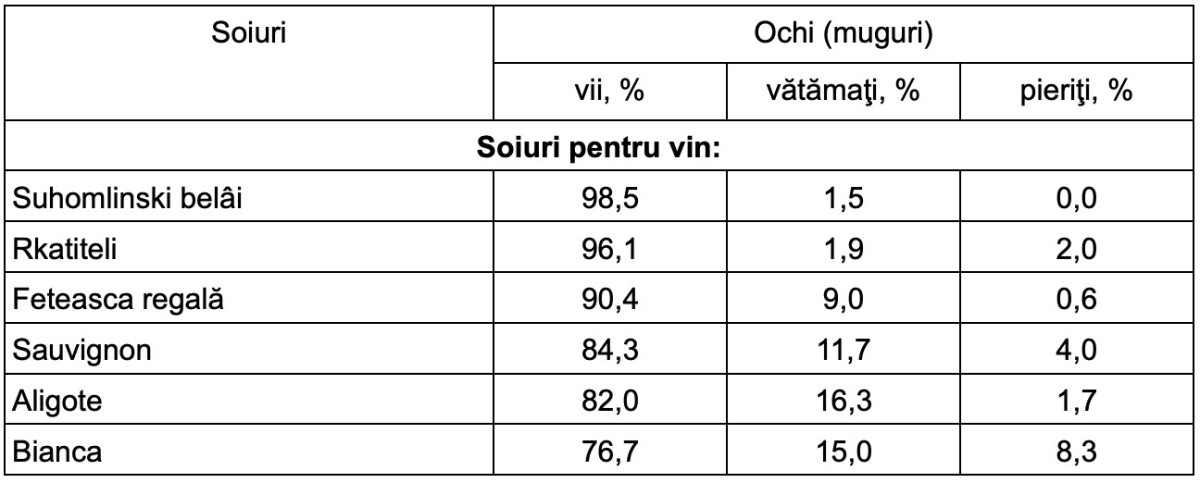 | Soiuri | Ochi (muguri) | | |
|---|---|---|---|
| | vii, % | vătămaţi, % | pieriţi, % |
| Soiuri pentru vin: | | | |
| Suhomlinski belâi | 98,5 | 1,5 | 0,0 |
| Rkatiteli | 96,1 | 1,9 | 2,0 |
| Feteasca regală | 90,4 | 9,0 | 0,6 |
| Sauvignon | 84,3 | 11,7 | 4,0 |
| Aligote | 82,0 | 16,3 | 1,7 |
| Bianca | 76,7 | 15,0 | 8,3 |